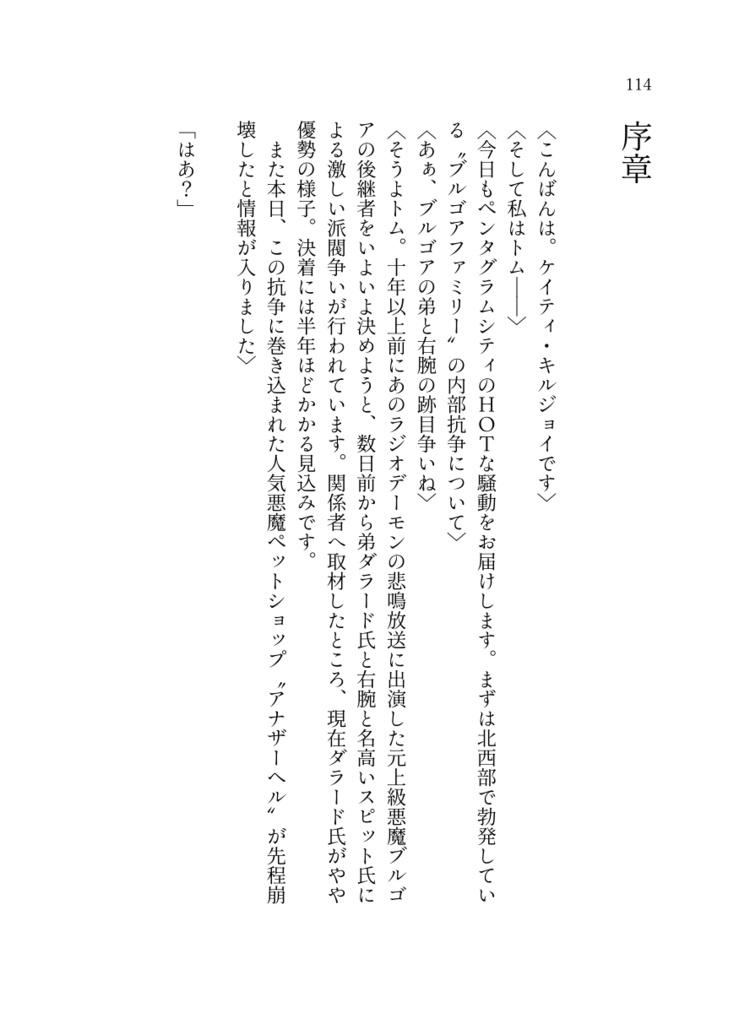 114

序章

〈こんばんは。ケイティ・キルジョイです〉

〈そして私はトム――〉

〈今日もペンタグラムシティのＨＯＴな騒動をお届けします。まずは北西部で勃発している〝ブルゴアファミリー〟の内部抗争について〉

〈あぁ、ブルゴアの弟と右腕の跡目争いね〉

〈そうよトム。十年以上前にあのラジオデーモンの悲鳴放送に出演した元上級悪魔ブルゴアの後継者をいよいよ決めようと、数日前から弟ダラード氏と右腕と名高いスピット氏による激しい派閥争いが行われています。関係者へ取材したところ、現在ダラード氏がやや優勢の様子。決着には半年ほどかかる見込みです。

また本日、この抗争に巻き込まれた人気悪魔ペットショップ〝アナザーヘル〟が先程崩壊したと情報が入りました〉

「はあ？」